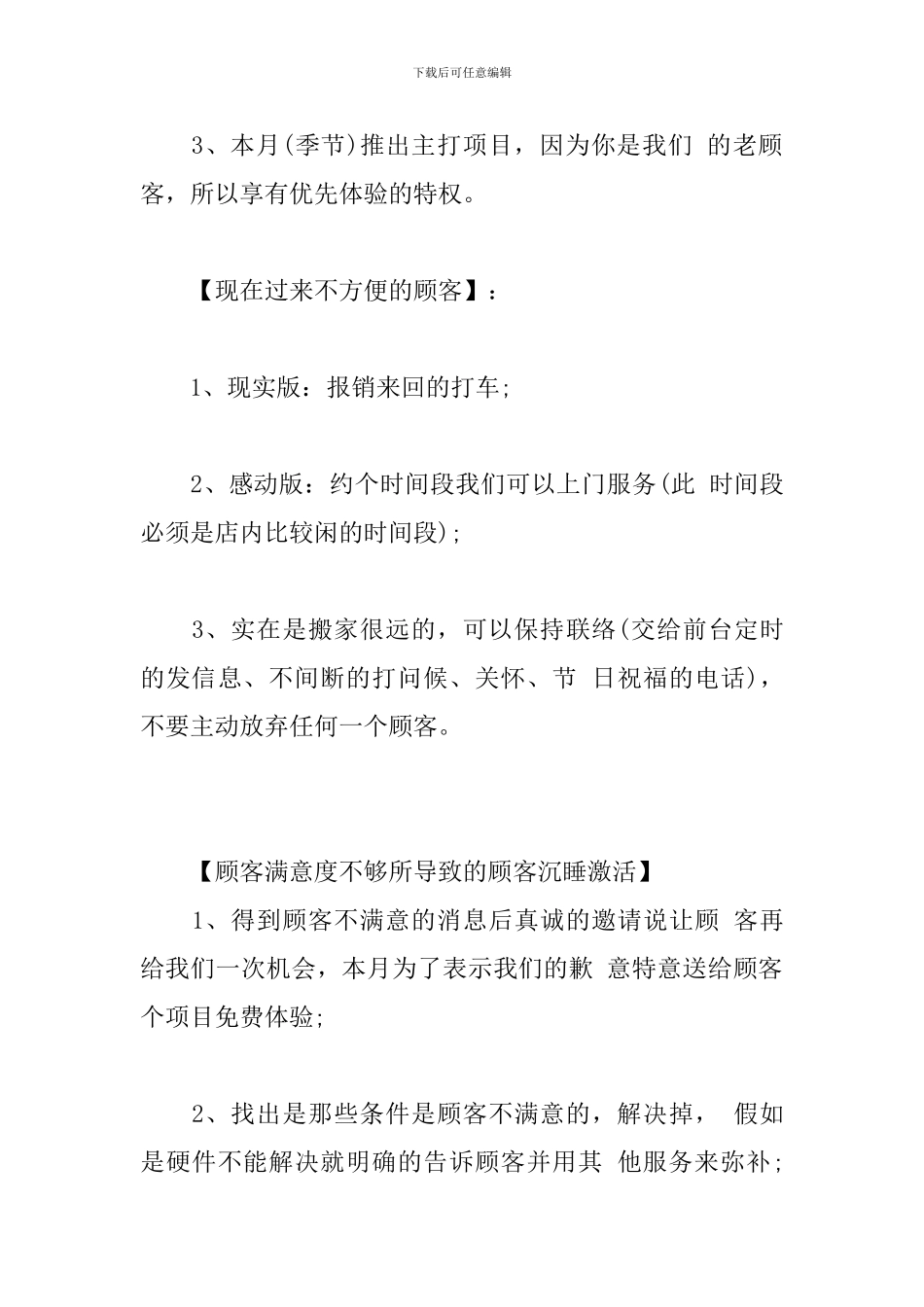 下载后可任意编辑

3、本月(季节)推出主打项目，因为你是我们 的老顾客，所以享有优先体验的特权。

【现在过来不方便的顾客】：

1、现实版：报销来回的打车;

2、感动版：约个时间段我们可以上门服务(此 时间段必须是店内比较闲的时间段);

3、实在是搬家很远的，可以保持联络(交给前台定时的发信息、不间断的打问候、关怀、节 日祝福的电话)，不要主动放弃任何一个顾客。

【顾客满意度不够所导致的顾客沉睡激活】

1、得到顾客不满意的消息后真诚的邀请说让顾 客再给我们一次机会，本月为了表示我们的歉 意特意送给顾客个项目免费体验;

2、找出是那些条件是顾客不满意的，解决掉， 假如是硬件不能解决就明确的告诉顾客并用其 他服务来弥补;